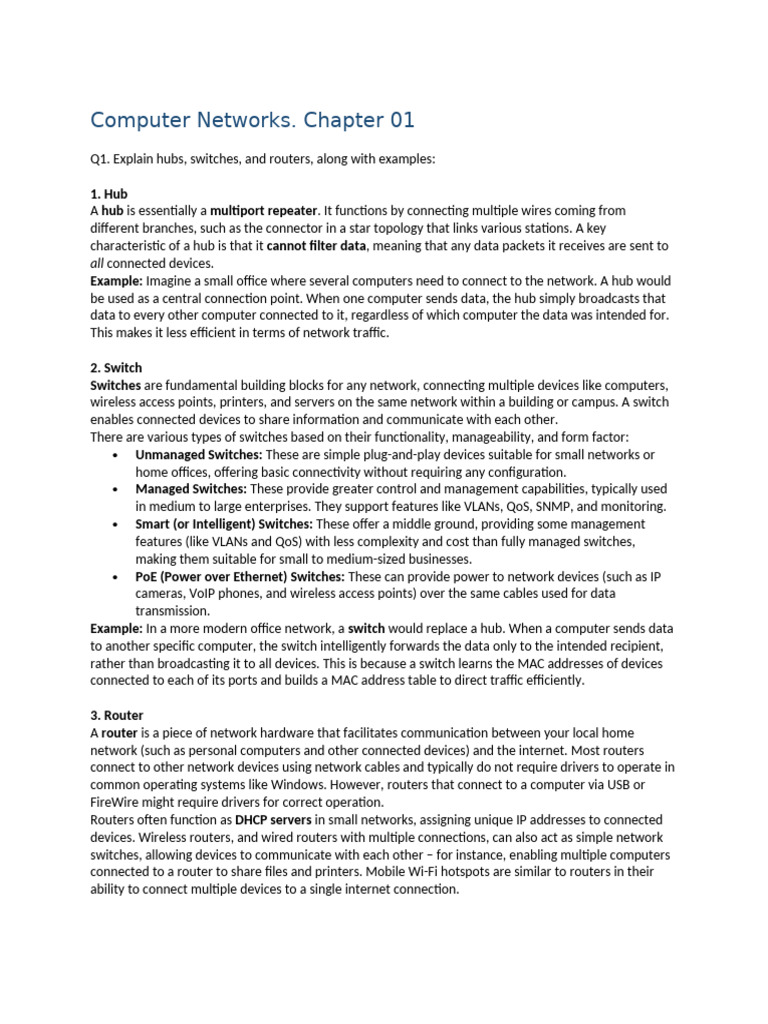 Computer Networks. Chapter 01

Q1. Explain hubs, switches, and routers, along with examples:

1. Hub
A hub is essentially a multiport repeater. It functions by connecting multiple wires coming from different branches, such as the connector in a star topology that links various stations. A key characteristic of a hub is that it cannot filter data, meaning that any data packets it receives are sent to all connected devices.
Example: Imagine a small office where several computers need to connect to the network. A hub would be used as a central connection point. When one computer sends data, the hub simply broadcasts that data to every other computer connected to it, regardless of which computer the data was intended for. This makes it less efficient in terms of network traffic.

2. Switch
Switches are fundamental building blocks for any network, connecting multiple devices like computers, wireless access points, printers, and servers on the same network within a building or campus. A switch enables connected devices to share information and communicate with each other.
There are various types of switches based on their functionality, manageability, and form factor:
• Unmanaged Switches: These are simple plug-and-play devices suitable for small networks or home offices, offering basic connectivity without requiring any configuration.
• Managed Switches: These provide greater control and management capabilities, typically used in medium to large enterprises. They support features like VLANs, QoS, SNMP, and monitoring.
• Smart (or Intelligent) Switches: These offer a middle ground, providing some management features (like VLANs and QoS) with less complexity and cost than fully managed switches, making them suitable for small to medium-sized businesses.
• PoE (Power over Ethernet) Switches: These can provide power to network devices (such as IP cameras, VoIP phones, and wireless access points) over the same cables used for data transmission.
Example: In a more modern office network, a switch would replace a hub. When a computer sends data to another specific computer, the switch intelligently forwards the data only to the intended recipient, rather than broadcasting it to all devices. This is because a switch learns the MAC addresses of devices connected to each of its ports and builds a MAC address table to direct traffic efficiently.

3. Router
A router is a piece of network hardware that facilitates communication between your local home network (such as personal computers and other connected devices) and the internet. Most routers connect to other network devices using network cables and typically do not require drivers to operate in common operating systems like Windows. However, routers that connect to a computer via USB or FireWire might require drivers for correct operation.
Routers often function as DHCP servers in small networks, assigning unique IP addresses to connected devices. Wireless routers, and wired routers with multiple connections, can also act as simple network switches, allowing devices to communicate with each other – for instance, enabling multiple computers connected to a router to share files and printers. Mobile Wi-Fi hotspots are similar to routers in their ability to connect multiple devices to a single internet connection.